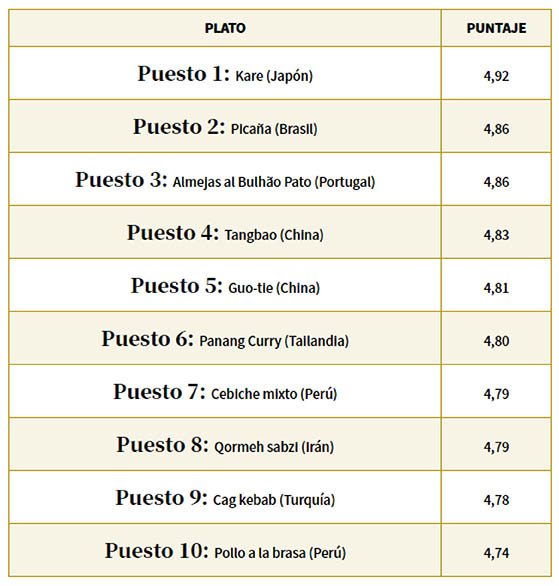 | PLATO | PUNTAJE |
|---|---|
| Puesto 1: Kare (Japón) | 4,92 |
| Puesto 2: Picaña (Brasil) | 4,86 |
| Puesto 3: Almejas al Bulhão Pato (Portugal) | 4,86 |
| Puesto 4: Tangbao (China) | 4,83 |
| Puesto 5: Guo-tie (China) | 4,81 |
| Puesto 6: Panang Curry (Tailandia) | 4,80 |
| Puesto 7: Cebiche mixto (Perú) | 4,79 |
| Puesto 8: Qormeh sabzi (Irán) | 4,79 |
| Puesto 9: Cag kebab (Turquía) | 4,78 |
| Puesto 10: Pollo a la brasa (Perú) | 4,74 |